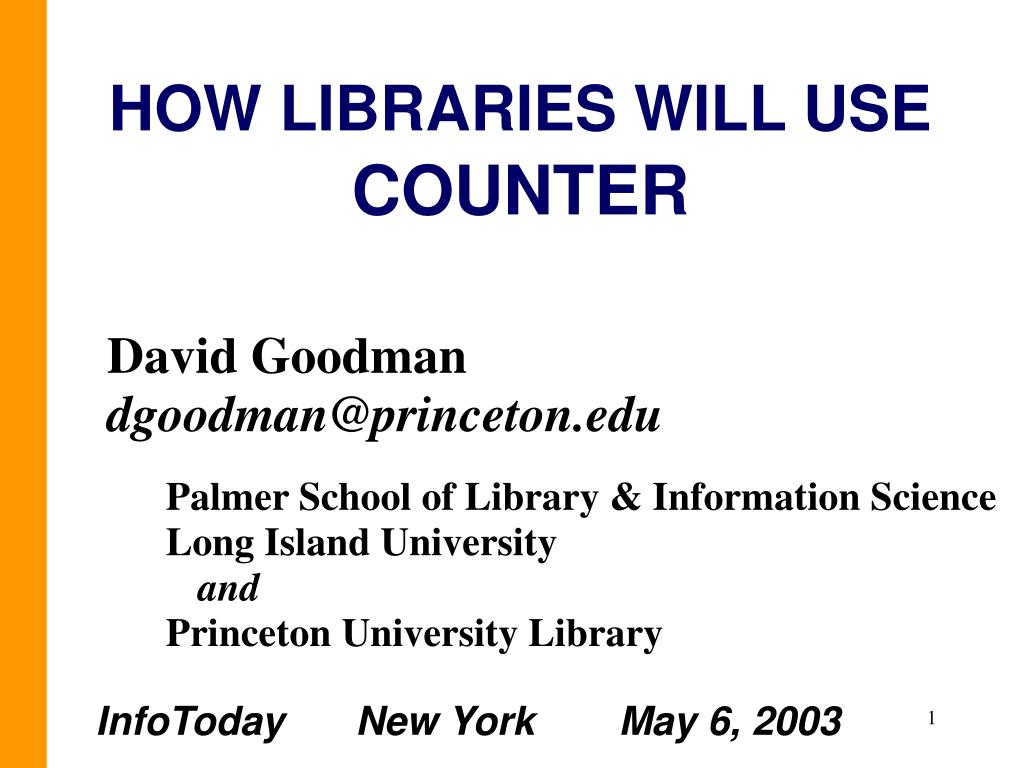 HOW LIBRARIES WILL USE COUNTER

David Goodman
dgoodman@princeton.edu

Palmer School of Library & Information Science
Long Island University
and
Princeton University Library

InfoToday New York May 6, 2003

1